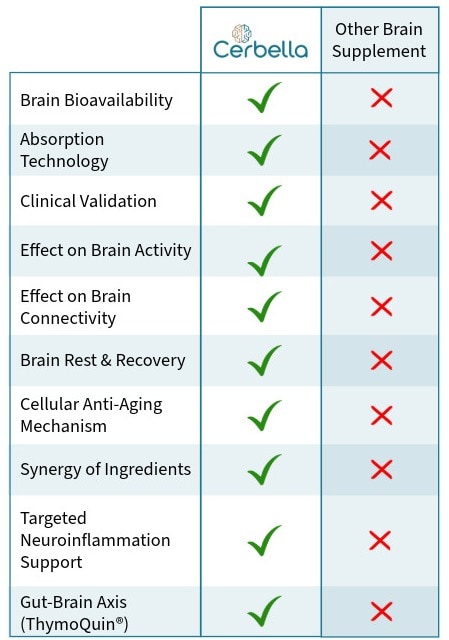 | | Cerbella | Other Brain Supplement |
|---|---|---|
| Brain Bioavailability | ✓ | ✗ |
| Absorption Technology | ✓ | ✗ |
| Clinical Validation | ✓ | ✗ |
| Effect on Brain Activity | ✓ | ✗ |
| Effect on Brain Connectivity | ✓ | ✗ |
| Brain Rest & Recovery | ✓ | ✗ |
| Cellular Anti-Aging Mechanism | ✓ | ✗ |
| Synergy of Ingredients | ✓ | ✗ |
| Targeted Neuroinflammation Support | ✓ | ✗ |
| Gut-Brain Axis (ThymoQuin®) | ✓ | ✗ |